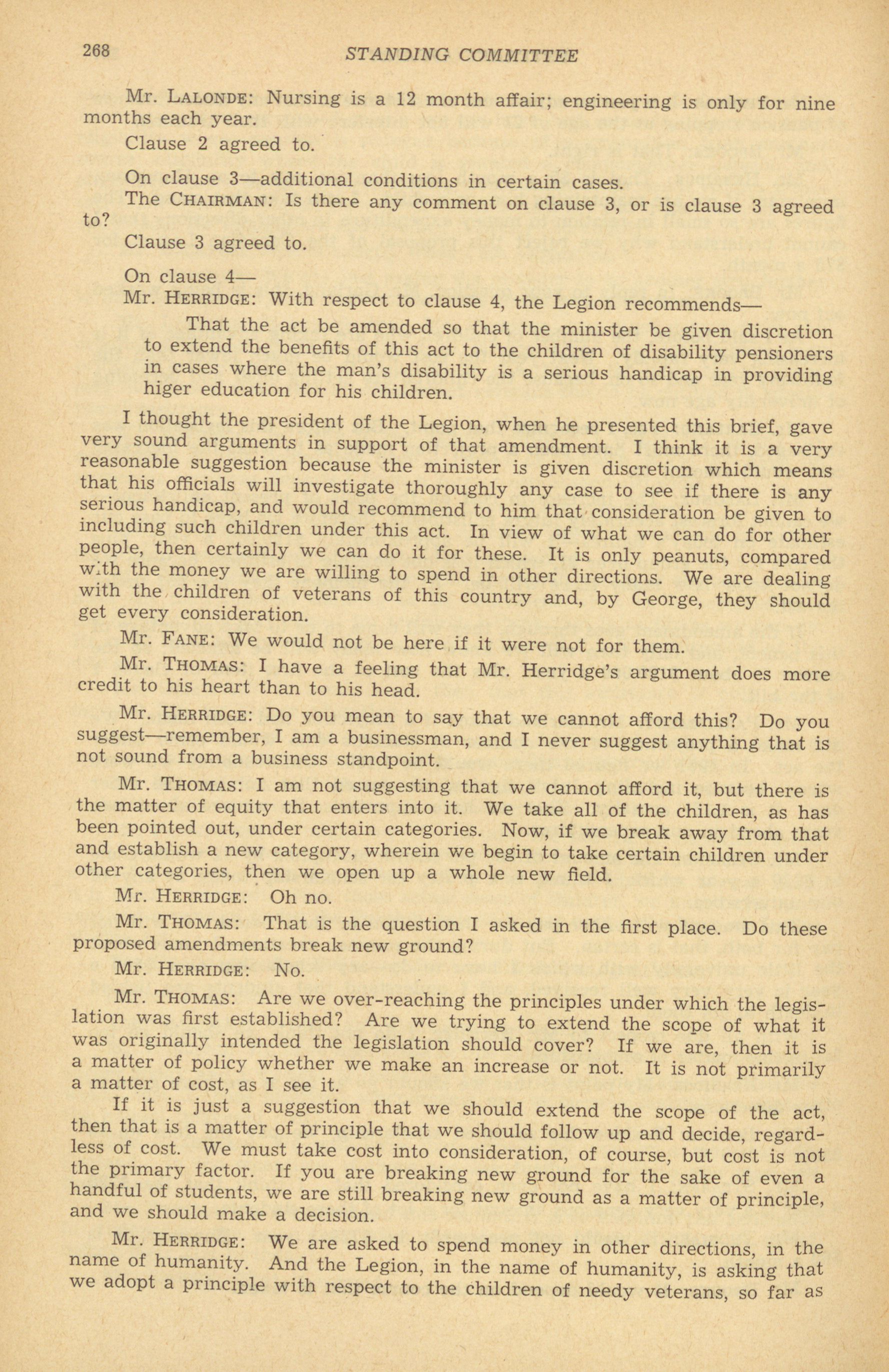 268 STANDING COMMITTEE

Mr. LALONDE: Nursing is a 12 month affair; engineering is only for nine months each year.

Clause 2 agreed to.

On clause 3—additional conditions in certain cases.

The CHAIRMAN: Is there any comment on clause 3, or is clause 3 agreed to?

Clause 3 agreed to.

On clause 4—

Mr. HERRIDGE: With respect to clause 4, the Legion recommends—

That the act be amended so that the minister be given discretion to extend the benefits of this act to the children of disability pensioners in cases where the man's disability is a serious handicap in providing higer education for his children.

I thought the president of the Legion, when he presented this brief, gave very sound arguments in support of that amendment. I think it is a very reasonable suggestion because the minister is given discretion which means that his officials will investigate thoroughly any case to see if there is any serious handicap, and would recommend to him that consideration be given to including such children under this act. In view of what we can do for other people, then certainly we can do it for these. It is only peanuts, compared with the money we are willing to spend in other directions. We are dealing with the children of veterans of this country and, by George, they should get every consideration.

Mr. FANE: We would not be here if it were not for them.

Mr. THOMAS: I have a feeling that Mr. Herridge's argument does more credit to his heart than to his head.

Mr. HERRIDGE: Do you mean to say that we cannot afford this? Do you suggest—remember, I am a businessman, and I never suggest anything that is not sound from a business standpoint.

Mr. THOMAS: I am not suggesting that we cannot afford it, but there is the matter of equity that enters into it. We take all of the children, as has been pointed out, under certain categories. Now, if we break away from that and establish a new category, wherein we begin to take certain children under other categories, then we open up a whole new field.

Mr. HERRIDGE: Oh no.

Mr. THOMAS: That is the question I asked in the first place. Do these proposed amendments break new ground?

Mr. HERRIDGE: No.

Mr. THOMAS: Are we over-reaching the principles under which the legislation was first established? Are we trying to extend the scope of what it was originally intended the legislation should cover? If we are, then it is a matter of policy whether we make an increase or not. It is not primarily a matter of cost, as I see it.

If it is just a suggestion that we should extend the scope of the act, then that is a matter of principle that we should follow up and decide, regardless of cost. We must take cost into consideration, of course, but cost is not the primary factor. If you are breaking new ground for the sake of even a handful of students, we are still breaking new ground as a matter of principle, and we should make a decision.

Mr. HERRIDGE: We are asked to spend money in other directions, in the name of humanity. And the Legion, in the name of humanity, is asking that we adopt a principle with respect to the children of needy veterans, so far as